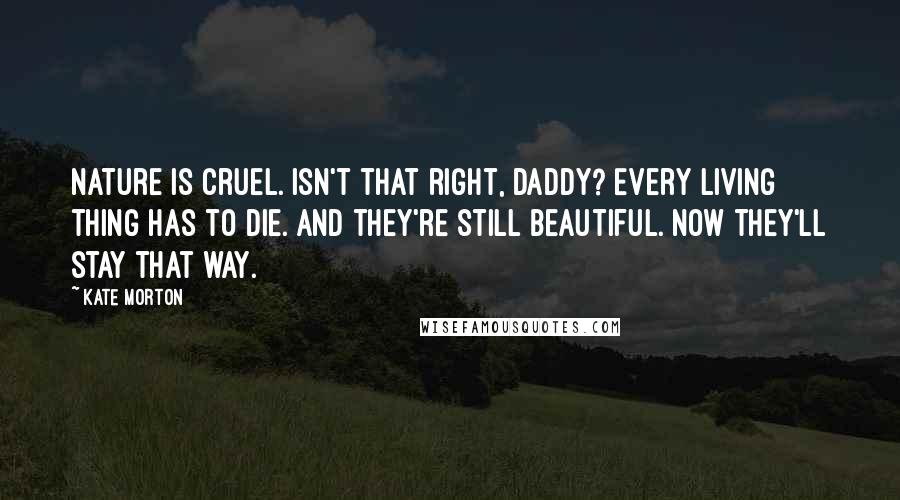 NATURE IS CRUEL. ISN'T THAT RIGHT, DADDY? EVERY LIVING THING HAS TO DIE. AND THEY'RE STILL BEAUTIFUL. NOW THEY'LL STAY THAT WAY.

~KATE MORTON

WISEFAMOUSQUOTES.COM